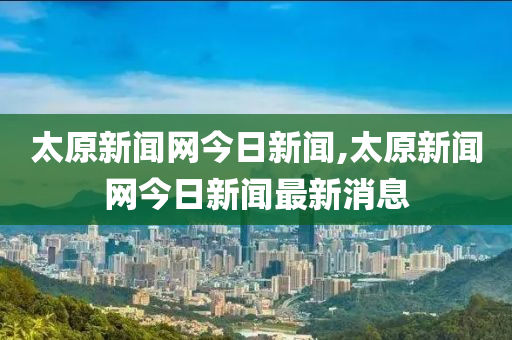 太原新闻网今日新闻,太原新闻网今日新闻最新消息